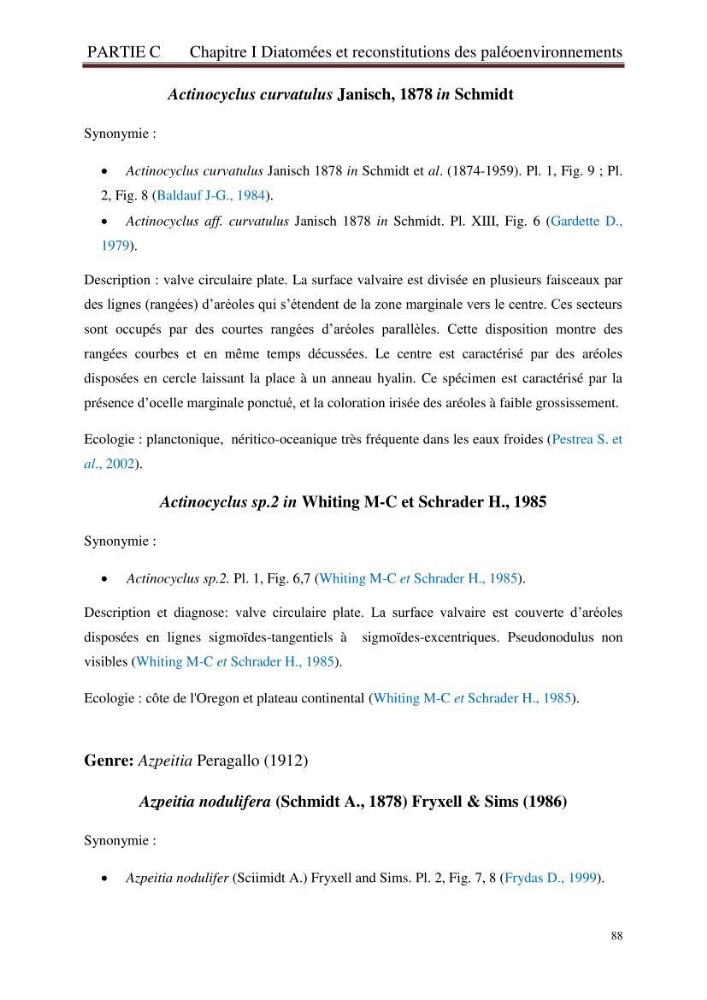 PARTIE C Chapitre I Diatomées et reconstitutions des paléoenvironnements

Actinocyclus curvatulus Janisch, 1878 in Schmidt

Synonymie :

• Actinocyclus curvatulus Janisch 1878 in Schmidt et al. (1874-1959). Pl. 1, Fig. 9 ; Pl. 2, Fig. 8 (Baldauf J-G., 1984).
• Actinocyclus aff. curvatulus Janisch 1878 in Schmidt. Pl. XIII, Fig. 6 (Gardette D., 1979).

Description : valve circulaire plate. La surface valvaire est divisée en plusieurs faisceaux par des lignes (rangées) d'aréoles qui s'étendent de la zone marginale vers le centre. Ces secteurs sont occupés par des courtes rangées d'aréoles parallèles. Cette disposition montre des rangées courbes et en même temps décussées. Le centre est caractérisé par des aréoles disposées en cercle laissant la place à un anneau hyalin. Ce spécimen est caractérisé par la présence d'ocelle marginale ponctué, et la coloration irisée des aréoles à faible grossissement.

Ecologie : planctonique, néritico-oceanique très fréquente dans les eaux froides (Pestrea S. et al., 2002).

Actinocyclus sp.2 in Whiting M-C et Schrader H., 1985

Synonymie :

• Actinocyclus sp.2. Pl. 1, Fig. 6,7 (Whiting M-C et Schrader H., 1985).

Description et diagnose: valve circulaire plate. La surface valvaire est couverte d'aréoles disposées en lignes sigmoïdes-tangentiels à sigmoïdes-excentriques. Pseudonodulus non visibles (Whiting M-C et Schrader H., 1985).

Ecologie : côte de l'Oregon et plateau continental (Whiting M-C et Schrader H., 1985).

Genre: Azpeitia Peragallo (1912)

Azpeitia nodulifera (Schmidt A., 1878) Fryxell & Sims (1986)

Synonymie :

• Azpeitia nodulifer (Sciimidt A.) Fryxell and Sims. Pl. 2, Fig. 7, 8 (Frydas D., 1999).

88